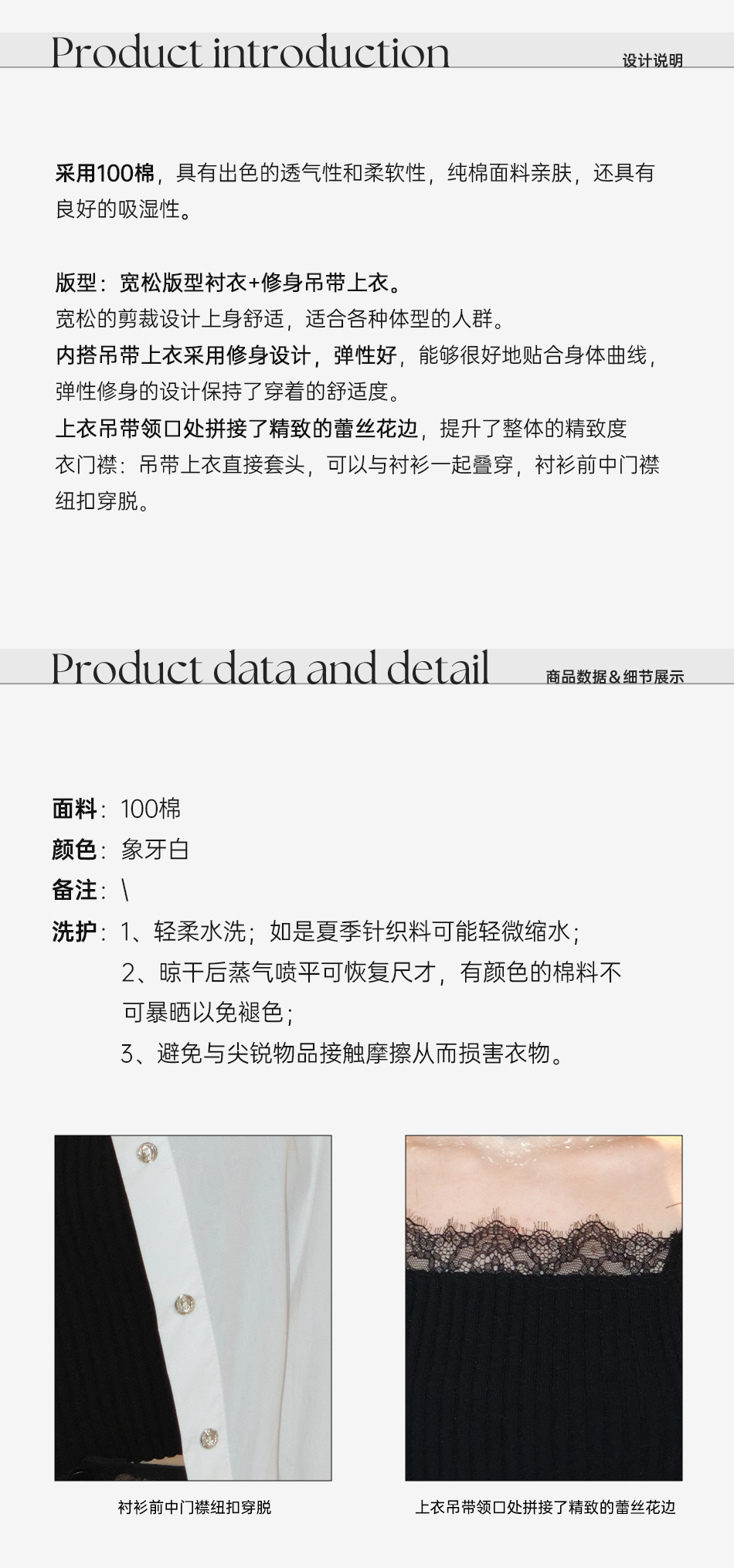 Product introduction
设计说明

采用100棉，具有出色的透气性和柔软性，纯棉面料亲肤，还具有良好的吸湿性。

版型：宽松版型衬衣+修身吊带上衣。
宽松的剪裁设计上身舒适，适合各种体型的人群。
内搭吊带上衣采用修身设计，弹性好，能够很好地贴合身体曲线，弹性修身的设计保持了穿着的舒适度。
上衣吊带领口处拼接了精致的蕾丝花边，提升了整体的精致度
衣门襟：吊带上衣直接套头，可以与衬衫一起叠穿，衬衫前中门襟纽扣穿脱。

Product data and detail
商品数据&细节展示

面料：100棉
颜色：象牙白
备注：\
洗护：1、轻柔水洗；如是夏季针织料可能轻微缩水；
2、晾干后蒸气喷平可恢复尺才，有颜色的棉料不可暴晒以免褪色；
3、避免与尖锐物品接触摩擦从而损害衣物。

衬衫前中门襟纽扣穿脱

上衣吊带领口处拼接了精致的蕾丝花边